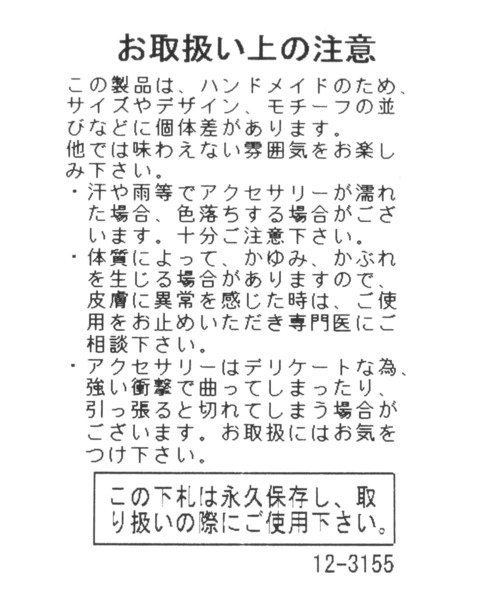 お取扱い上の注意

この製品は、ハンドメイドのため、サイズやデザイン、モチーフの並びなどに個体差があります。
他では味わえない雰囲気をお楽しみ下さい。

・汗や雨等でアクセサリーが濡れた場合、色落ちする場合がございます。十分ご注意下さい。
・体質によって、かゆみ、かぶれを生じる場合がありますので、皮膚に異常を感じた時は、ご使用をお止めいただき専門医にご相談下さい。
・アクセサリーはデリケートな為、強い衝撃で曲ってしまったり、引っ張ると切れてしまう場合がございます。お取扱にはお気をつけ下さい。

この下札は永久保存し、取り扱いの際にご使用下さい。

12-3155